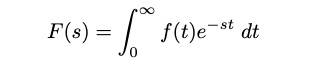 $F(s) = \int_0^\infty f(t)e^{-st}\,dt$